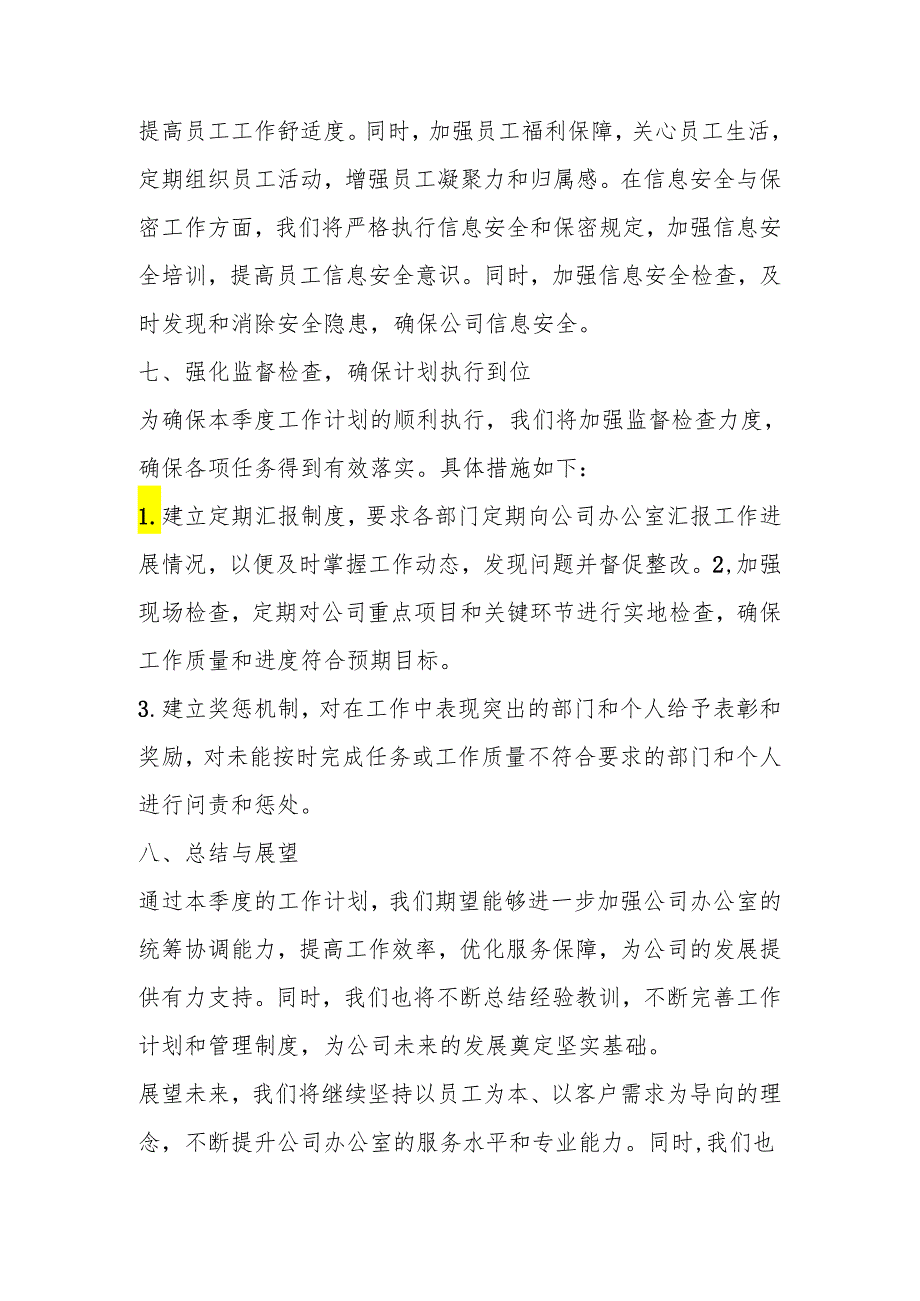 提高员工工作舒适度。同时，加强员工福利保障，关心员工生活，定期组织员工活动，增强员工凝聚力和归属感。在信息安全与保密工作方面，我们将严格执行信息安全和保密规定，加强信息安全培训，提高员工信息安全意识。同时，加强信息安全检查，及时发现和消除安全隐患，确保公司信息安全。

七、强化监督检查，确保计划执行到位

为确保本季度工作计划的顺利执行，我们将加强监督检查力度，确保各项任务得到有效落实。具体措施如下：

1.建立定期汇报制度，要求各部门定期向公司办公室汇报工作进展情况，以便及时掌握工作动态，发现问题并督促整改。2,加强现场检查，定期对公司重点项目和关键环节进行实地检查，确保工作质量和进度符合预期目标。

3.建立奖惩机制，对在工作中表现突出的部门和个人给予表彰和奖励，对未能按时完成任务或工作质量不符合要求的部门和个人进行问责和惩处。

八、总结与展望

通过本季度的工作计划，我们期望能够进一步加强公司办公室的统筹协调能力，提高工作效率，优化服务保障，为公司的发展提供有力支持。同时，我们也将不断总结经验教训，不断完善工作计划和管理制度，为公司未来的发展奠定坚实基础。

展望未来，我们将继续坚持以员工为本、以客户需求为导向的理念，不断提升公司办公室的服务水平和专业能力。同时,我们也